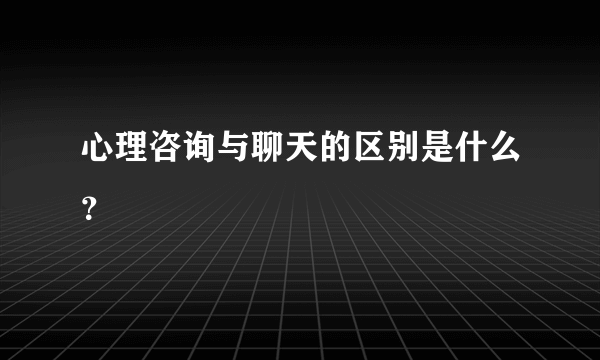 心理咨询与聊天的区别是什么？